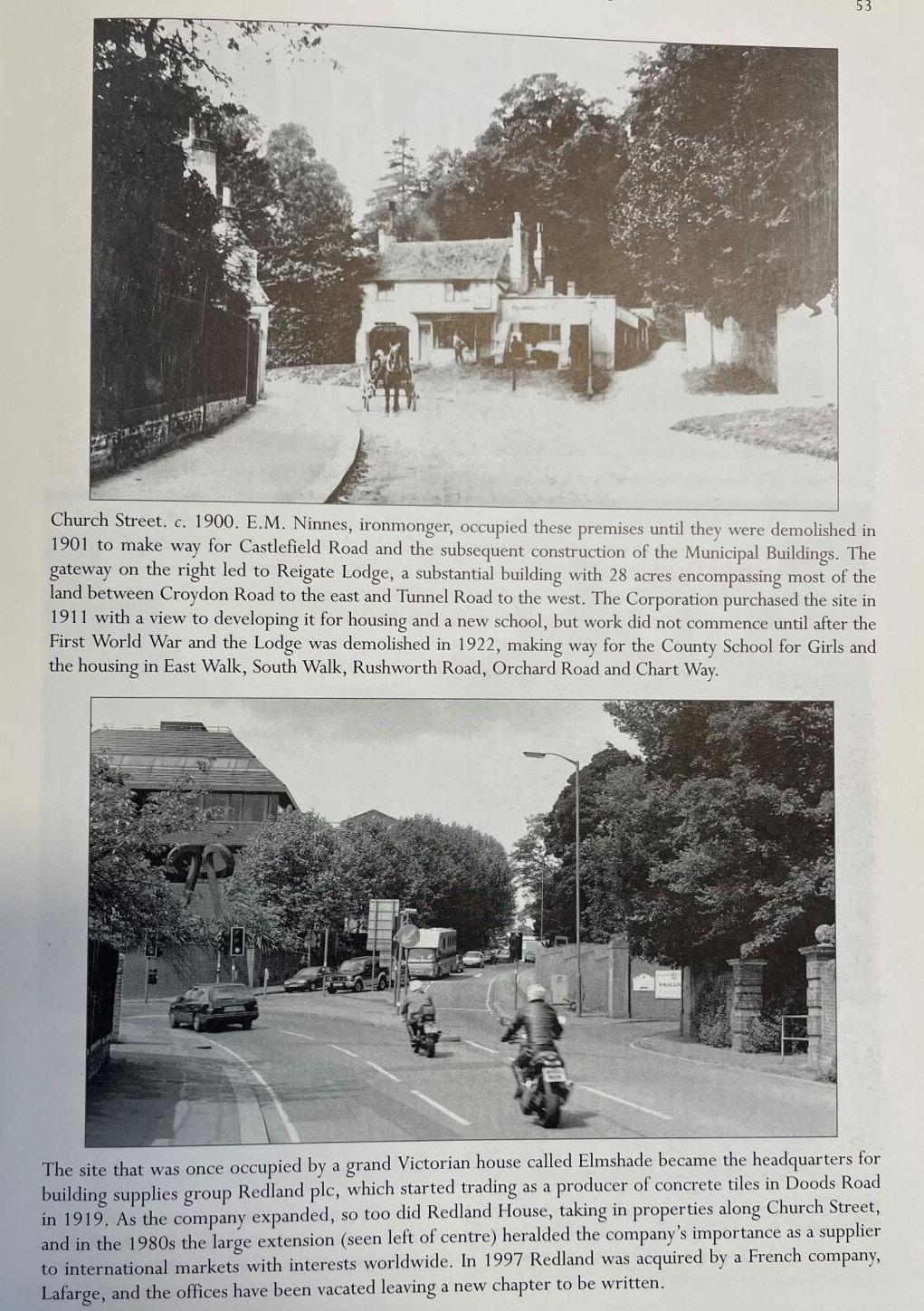 53

Church Street. c. 1900. E.M. Ninnes, ironmonger, occupied these premises until they were demolished in 1901 to make way for Castlefield Road and the subsequent construction of the Municipal Buildings. The gateway on the right led to Reigate Lodge, a substantial building with 28 acres encompassing most of the land between Croydon Road to the east and Tunnel Road to the west. The Corporation purchased the site in 1911 with a view to developing it for housing and a new school, but work did not commence until after the First World War and the Lodge was demolished in 1922, making way for the County School for Girls and the housing in East Walk, South Walk, Rushworth Road, Orchard Road and Chart Way.

The site that was once occupied by a grand Victorian house called Elmshade became the headquarters for building supplies group Redland plc, which started trading as a producer of concrete tiles in Doods Road in 1919. As the company expanded, so too did Redland House, taking in properties along Church Street, and in the 1980s the large extension (seen left of centre) heralded the company's importance as a supplier to international markets with interests worldwide. In 1997 Redland was acquired by a French company, Lafarge, and the offices have been vacated leaving a new chapter to be written.